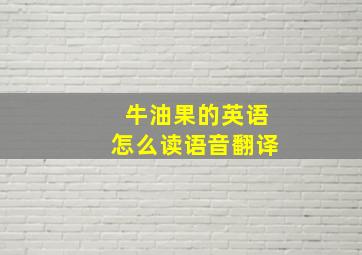 牛油果的英语
怎么读语音翻译